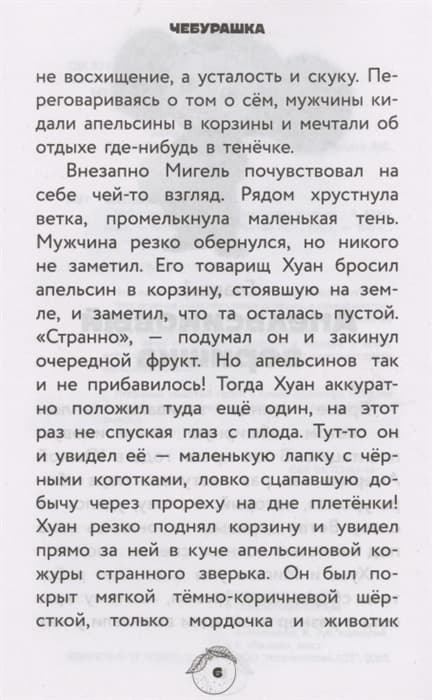 ЧЕБУРАШКА

не восхищение, а усталость и скуку. Переговариваясь о том о сём, мужчины кидали апельсины в корзины и мечтали об отдыхе где-нибудь в тенёчке.

Внезапно Мигель почувствовал на себе чей-то взгляд. Рядом хрустнула ветка, промелькнула маленькая тень. Мужчина резко обернулся, но никого не заметил. Его товарищ Хуан бросил апельсин в корзину, стоявшую на земле, и заметил, что та осталась пустой. «Странно», — подумал он и закинул очередной фрукт. Но апельсинов так и не прибавилось! Тогда Хуан аккуратно положил туда ещё один, на этот раз не спуская глаз с плода. Тут-то он и увидел её — маленькую лапку с чёрными коготками, ловко сцапавшую добычу через прореху на дне плетёнки! Хуан резко поднял корзину и увидел прямо за ней в куче апельсиновой кожуры странного зверька. Он был покрыт мягкой тёмно-коричневой шёрсткой, только мордочка и животик

6